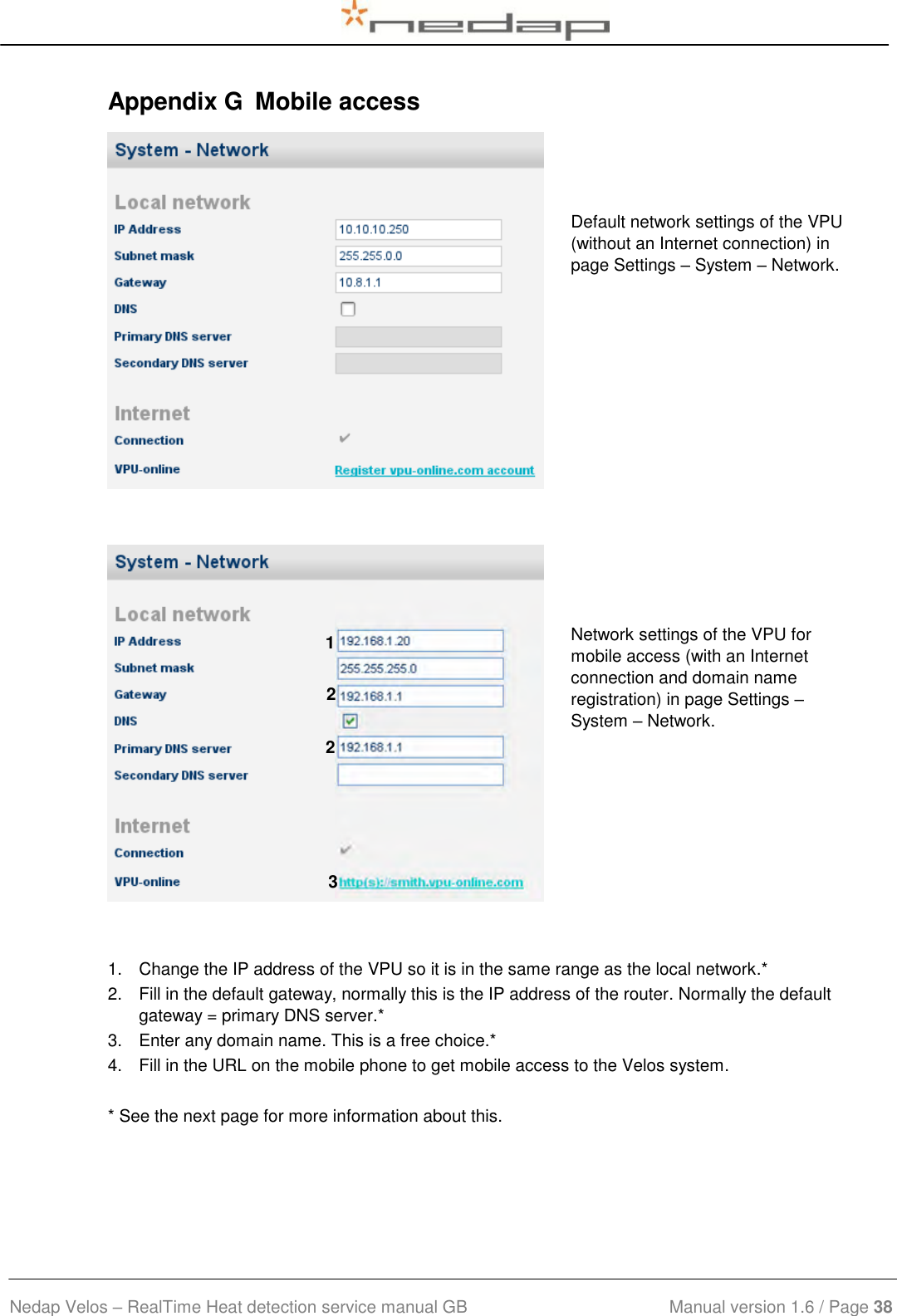 nedap

Appendix G Mobile access

System - Network

Local network

IP Address 10.10.10.250

Subnet mask 255.255.0.0

Gateway 10.8.1.1

DNS

Primary DNS server

Secondary DNS server

Internet

Connection

VPU-online Register vpu-online.com account

Default network settings of the VPU (without an Internet connection) in page Settings – System – Network.

System - Network

Local network

IP Address 1 192.168.1.20

Subnet mask 255.255.255.0

Gateway 2 192.168.1.1

DNS

Primary DNS server 2 192.168.1.1

Secondary DNS server

Internet

Connection

VPU-online 3 http(s)://smith.vpu-online.com

Network settings of the VPU for mobile access (with an Internet connection and domain name registration) in page Settings – System – Network.

1. Change the IP address of the VPU so it is in the same range as the local network.*
2. Fill in the default gateway, normally this is the IP address of the router. Normally the default gateway = primary DNS server.*
3. Enter any domain name. This is a free choice.*
4. Fill in the URL on the mobile phone to get mobile access to the Velos system.

* See the next page for more information about this.

Nedap Velos – RealTime Heat detection service manual GB Manual version 1.6 / Page 38